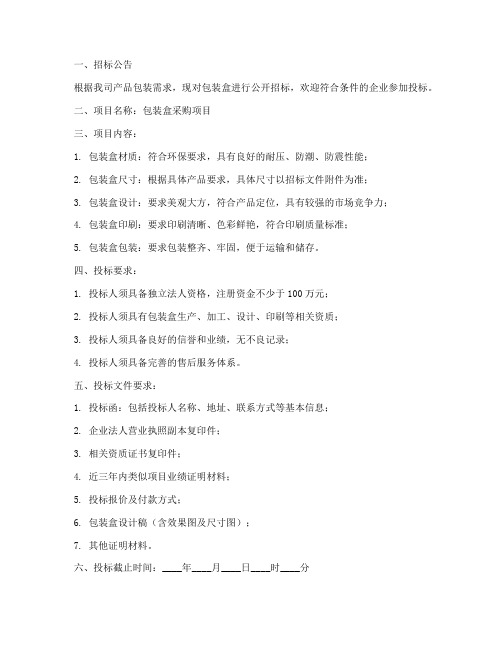 一、招标公告

根据我司产品包装需求，现对包装盒进行公开招标，欢迎符合条件的企业参加投标。

二、项目名称：包装盒采购项目

三、项目内容：

1. 包装盒材质：符合环保要求，具有良好的耐压、防潮、防震性能；

2. 包装盒尺寸：根据具体产品要求，具体尺寸以招标文件附件为准；

3. 包装盒设计：要求美观大方，符合产品定位，具有较强的市场竞争力；

4. 包装盒印刷：要求印刷清晰、色彩鲜艳，符合印刷质量标准；

5. 包装盒包装：要求包装整齐、牢固，便于运输和储存。

四、投标要求：

1. 投标人须具备独立法人资格，注册资金不少于 100 万元；

2. 投标人须具有包装盒生产、加工、设计、印刷等相关资质；

3. 投标人须具备良好的信誉和业绩，无不良记录；

4. 投标人须具备完善的售后服务体系。

五、投标文件要求：

1. 投标函：包括投标人名称、地址、联系方式等基本信息；

2. 企业法人营业执照副本复印件；

3. 相关资质证书复印件；

4. 近三年内类似项目业绩证明材料；

5. 投标报价及付款方式；

6. 包装盒设计稿（含效果图及尺寸图）；

7. 其他证明材料。

六、投标截止时间：____年____月____日____时____分